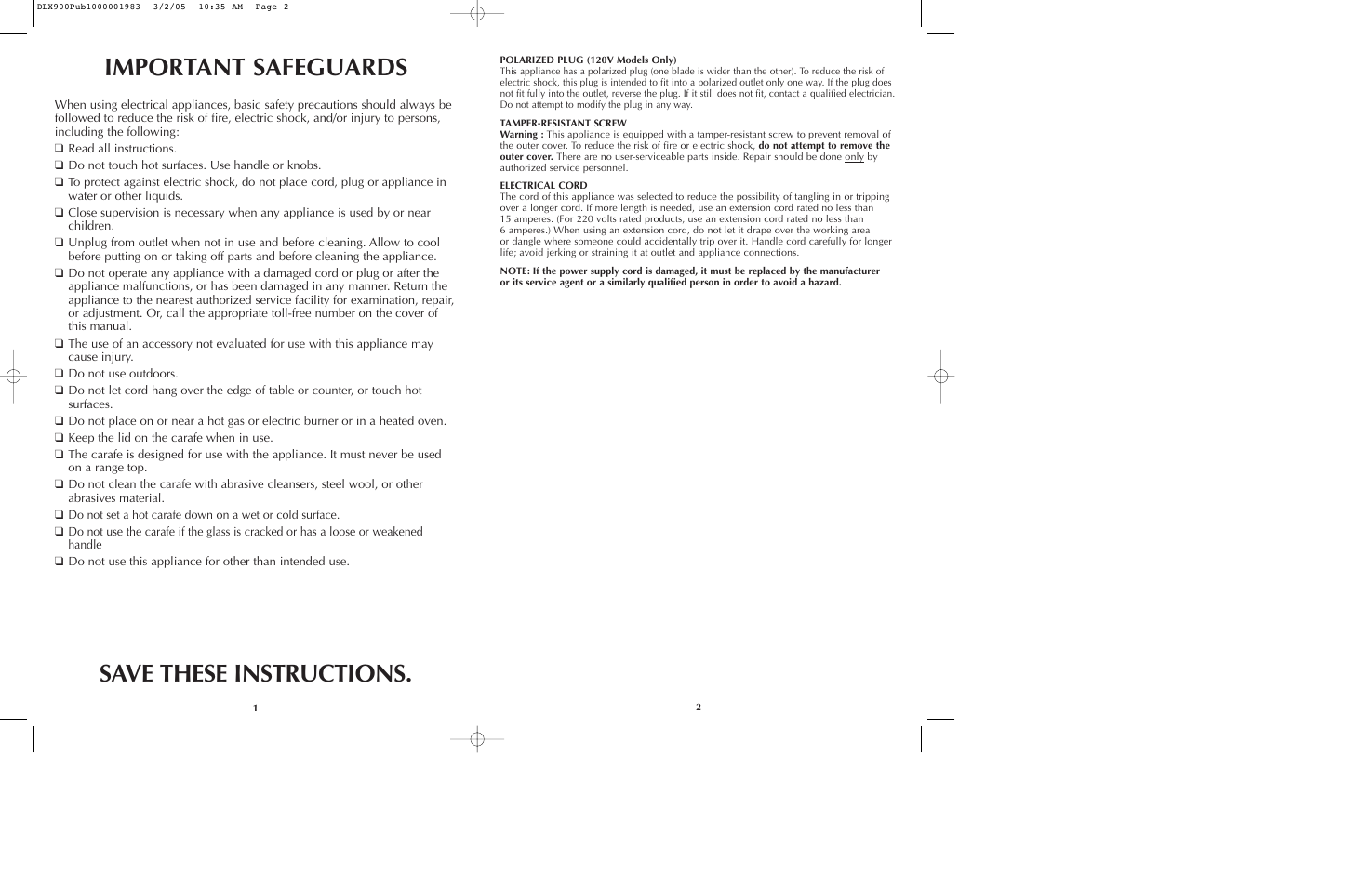 DLX900Pub1000001983 3/2/05 10:35 AM Page 2

IMPORTANT SAFEGUARDS

When using electrical appliances, basic safety precautions should always be followed to reduce the risk of fire, electric shock, and/or injury to persons, including the following:

❑ Read all instructions.
❑ Do not touch hot surfaces. Use handle or knobs.
❑ To protect against electric shock, do not place cord, plug or appliance in water or other liquids.
❑ Close supervision is necessary when any appliance is used by or near children.
❑ Unplug from outlet when not in use and before cleaning. Allow to cool before putting on or taking off parts and before cleaning the appliance.
❑ Do not operate any appliance with a damaged cord or plug or after the appliance malfunctions, or has been damaged in any manner. Return the appliance to the nearest authorized service facility for examination, repair, or adjustment. Or, call the appropriate toll-free number on the cover of this manual.
❑ The use of an accessory not evaluated for use with this appliance may cause injury.
❑ Do not use outdoors.
❑ Do not let cord hang over the edge of table or counter, or touch hot surfaces.
❑ Do not place on or near a hot gas or electric burner or in a heated oven.
❑ Keep the lid on the carafe when in use.
❑ The carafe is designed for use with the appliance. It must never be used on a range top.
❑ Do not clean the carafe with abrasive cleansers, steel wool, or other abrasives material.
❑ Do not set a hot carafe down on a wet or cold surface.
❑ Do not use the carafe if the glass is cracked or has a loose or weakened handle
❑ Do not use this appliance for other than intended use.

SAVE THESE INSTRUCTIONS.

1

POLARIZED PLUG (120V Models Only)
This appliance has a polarized plug (one blade is wider than the other). To reduce the risk of electric shock, this plug is intended to fit into a polarized outlet only one way. If the plug does not fit fully into the outlet, reverse the plug. If it still does not fit, contact a qualified electrician. Do not attempt to modify the plug in any way.

TAMPER-RESISTANT SCREW
Warning : This appliance is equipped with a tamper-resistant screw to prevent removal of the outer cover. To reduce the risk of fire or electric shock, do not attempt to remove the outer cover. There are no user-serviceable parts inside. Repair should be done only by authorized service personnel.

ELECTRICAL CORD
The cord of this appliance was selected to reduce the possibility of tangling in or tripping over a longer cord. If more length is needed, use an extension cord rated no less than 15 amperes. (For 220 volts rated products, use an extension cord rated no less than 6 amperes.) When using an extension cord, do not let it drape over the working area or dangle where someone could accidentally trip over it. Handle cord carefully for longer life; avoid jerking or straining it at outlet and appliance connections.

NOTE: If the power supply cord is damaged, it must be replaced by the manufacturer or its service agent or a similarly qualified person in order to avoid a hazard.

2